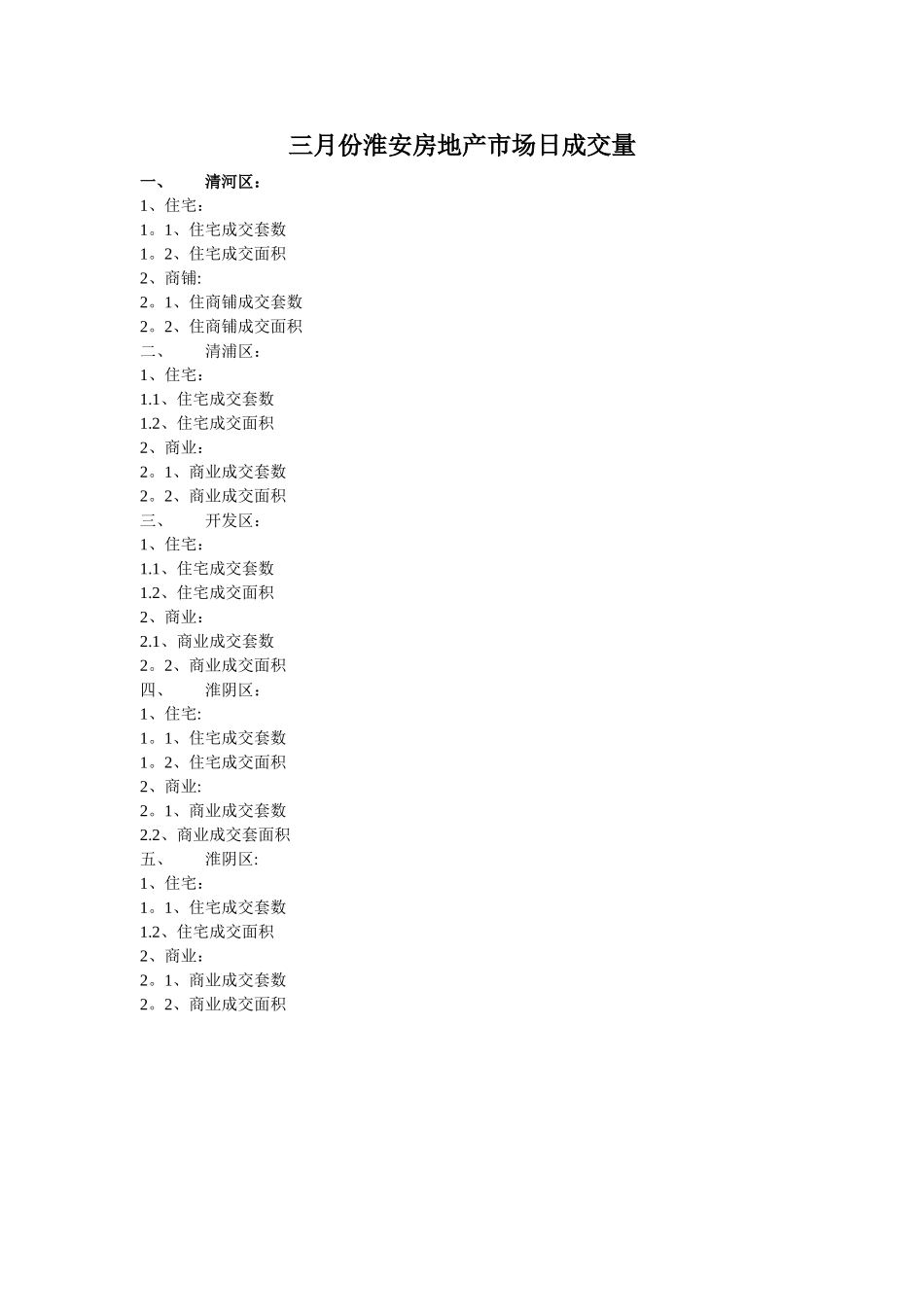 三月份淮安房地产市场日成交量

一、 清河区：
1、住宅：
1。1、住宅成交套数
1。2、住宅成交面积
2、商铺:
2。1、住商铺成交套数
2。2、住商铺成交面积
二、 清浦区：
1、住宅：
1.1、住宅成交套数
1.2、住宅成交面积
2、商业：
2。1、商业成交套数
2。2、商业成交面积
三、 开发区：
1、住宅：
1.1、住宅成交套数
1.2、住宅成交面积
2、商业：
2.1、商业成交套数
2。2、商业成交面积
四、 淮阴区：
1、住宅:
1。1、住宅成交套数
1。2、住宅成交面积
2、商业:
2。1、商业成交套数
2.2、商业成交套面积
五、 淮阴区:
1、住宅：
1。1、住宅成交套数
1.2、住宅成交面积
2、商业：
2。1、商业成交套数
2。2、商业成交面积